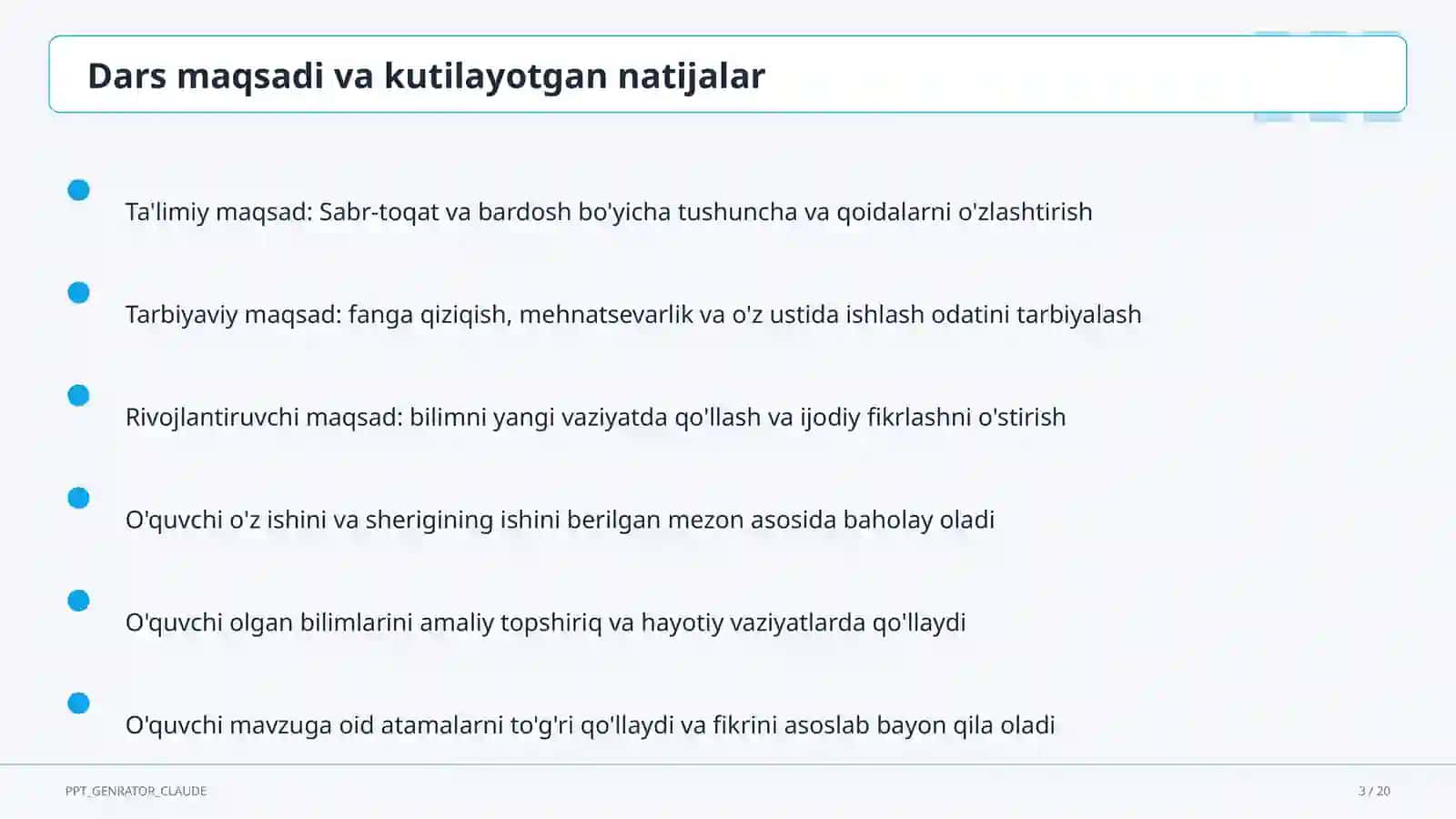 Dars maqsadi va kutilayotgan natijalar

Ta'limiy maqsad: Sabr-toqat va bardosh bo'yicha tushuncha va qoidalarni o'zlashtirish

Tarbiyaviy maqsad: fanga qiziqish, mehnatsevarlik va o'z ustida ishlash odatini tarbiyalash

Rivojlantiruvchi maqsad: bilimni yangi vaziyatda qo'llash va ijodiy fikrlashni o'stirish

O'quvchi o'z ishini va sherigining ishini berilgan mezon asosida baholay oladi

O'quvchi olgan bilimlarini amaliy topshiriq va hayotiy vaziyatlarda qo'llaydi

O'quvchi mavzuga oid atamalarni to'g'ri qo'llaydi va fikrini asoslab bayon qila oladi

PPT_GENRATOR_CLAUDE

3 / 20